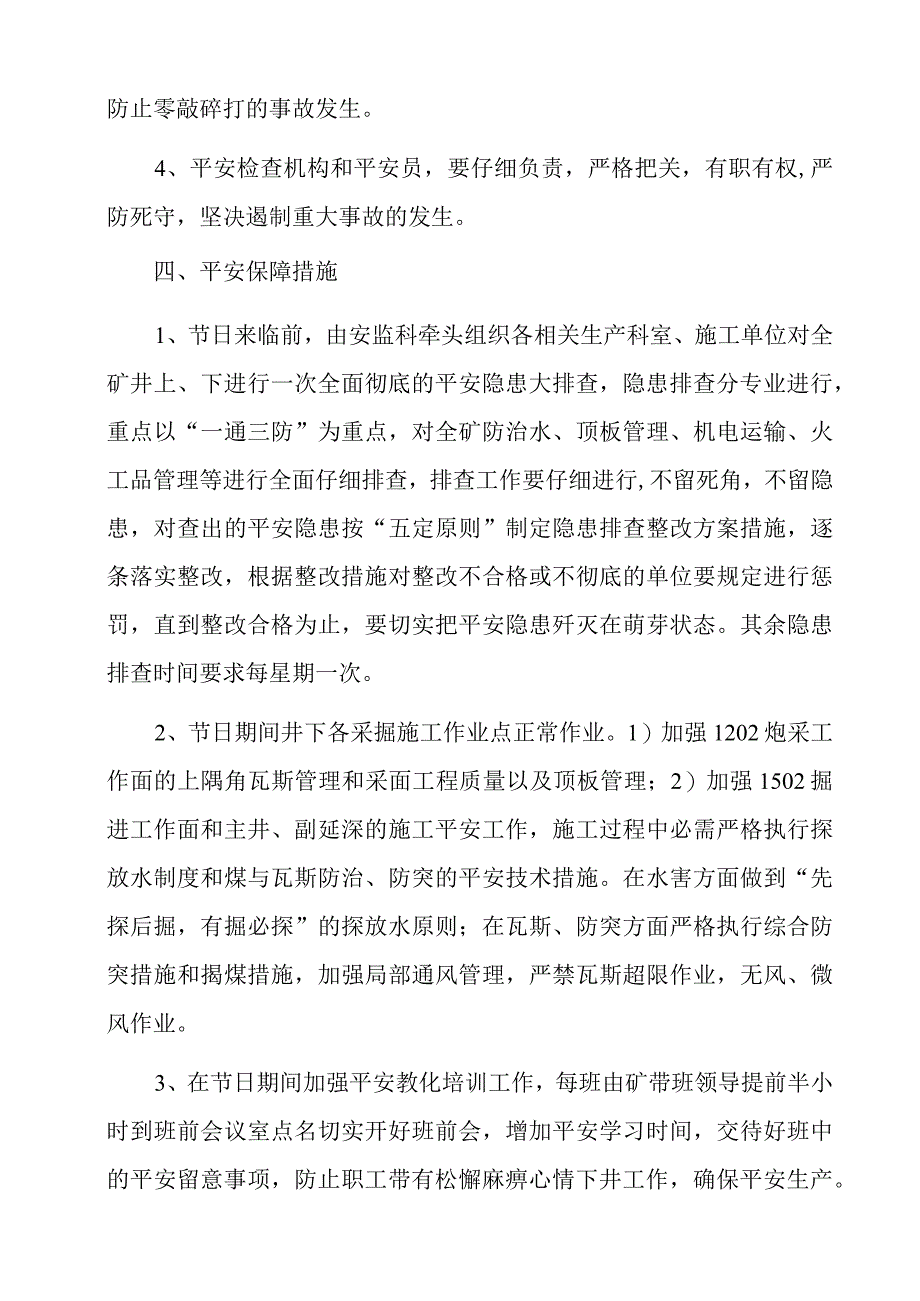 防止零敲碎打的事故发生。

4、平安检查机构和平安员，要仔细负责，严格把关，有职有权，严防死守，坚决遏制重大事故的发生。

四、平安保障措施

1、节日来临前，由安监科牵头组织各相关生产科室、施工单位对全矿井上、下进行一次全面彻底的平安隐患大排查，隐患排查分专业进行，重点以“一通三防”为重点，对全矿防治水、顶板管理、机电运输、火工品管理等进行全面仔细排查，排查工作要仔细进行，不留死角，不留隐患，对查出的平安隐患按“五定原则”制定隐患排查整改方案措施，逐条落实整改，根据整改措施对整改不合格或不彻底的单位要规定进行惩罚，直到整改合格为止，要切实把平安隐患歼灭在萌芽状态。其余隐患排查时间要求每星期一次。

2、节日期间井下各采掘施工作业点正常作业。1）加强1202炮采工作面的上隅角瓦斯管理和采面工程质量以及顶板管理；2）加强1502掘进工作面和主井、副延深的施工平安工作，施工过程中必需严格执行探放水制度和煤与瓦斯防治、防突的平安技术措施。在水害方面做到“先探后掘，有掘必探”的探放水原则；在瓦斯、防突方面严格执行综合防突措施和揭煤措施，加强局部通风管理，严禁瓦斯超限作业，无风、微风作业。

3、在节日期间加强平安教化培训工作，每班由矿带班领导提前半小时到班前会议室点名切实开好班前会，增加平安学习时间，交待好班中的平安留意事项，防止职工带有松懈麻痹心情下井工作，确保平安生产。